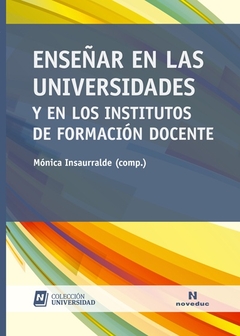 ENSEÑAR EN LAS UNIVERSIDADES
Y EN LOS INSTITUTOS DE FORMACIÓN DOCENTE

Mónica Insaurralde (comp.)

N COLECCIÓN UNIVERSIDAD

N noveduc